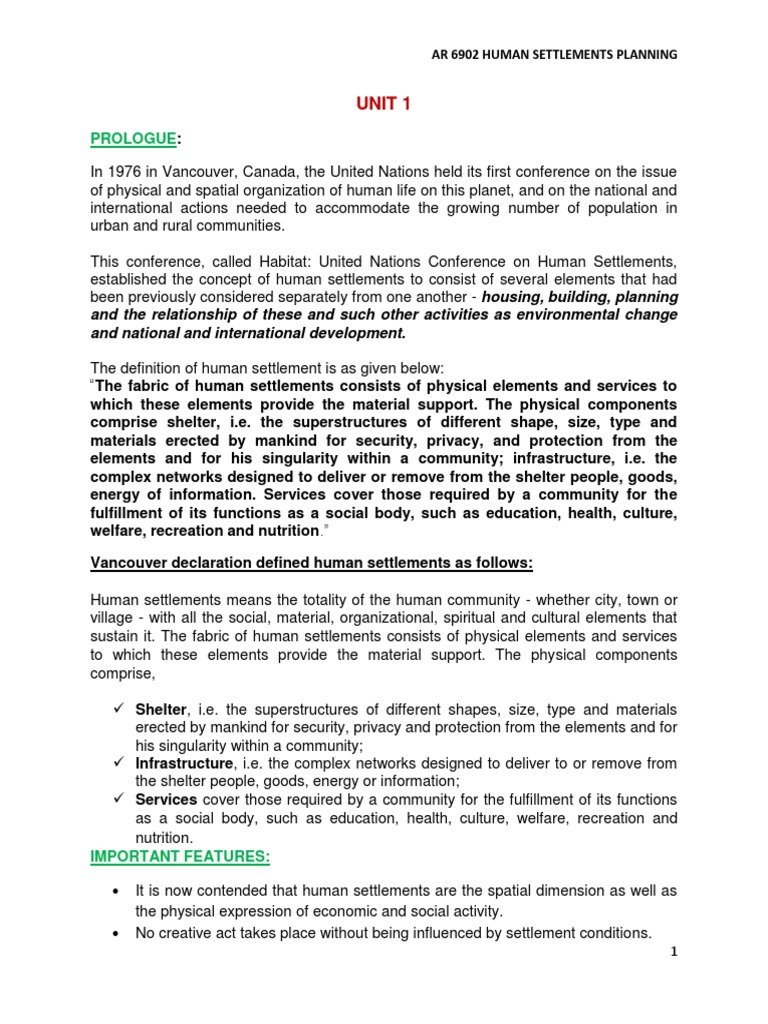 AR 6902 HUMAN SETTLEMENTS PLANNING

UNIT 1

PROLOGUE:

In 1976 in Vancouver, Canada, the United Nations held its first conference on the issue of physical and spatial organization of human life on this planet, and on the national and international actions needed to accommodate the growing number of population in urban and rural communities.

This conference, called Habitat: United Nations Conference on Human Settlements, established the concept of human settlements to consist of several elements that had been previously considered separately from one another - housing, building, planning and the relationship of these and such other activities as environmental change and national and international development.

The definition of human settlement is as given below:
"The fabric of human settlements consists of physical elements and services to which these elements provide the material support. The physical components comprise shelter, i.e. the superstructures of different shape, size, type and materials erected by mankind for security, privacy, and protection from the elements and for his singularity within a community; infrastructure, i.e. the complex networks designed to deliver or remove from the shelter people, goods, energy of information. Services cover those required by a community for the fulfillment of its functions as a social body, such as education, health, culture, welfare, recreation and nutrition."

Vancouver declaration defined human settlements as follows:

Human settlements means the totality of the human community - whether city, town or village - with all the social, material, organizational, spiritual and cultural elements that sustain it. The fabric of human settlements consists of physical elements and services to which these elements provide the material support. The physical components comprise,

✓ Shelter, i.e. the superstructures of different shapes, size, type and materials erected by mankind for security, privacy and protection from the elements and for his singularity within a community;
✓ Infrastructure, i.e. the complex networks designed to deliver to or remove from the shelter people, goods, energy or information;
✓ Services cover those required by a community for the fulfillment of its functions as a social body, such as education, health, culture, welfare, recreation and nutrition.

IMPORTANT FEATURES:

• It is now contended that human settlements are the spatial dimension as well as the physical expression of economic and social activity.
• No creative act takes place without being influenced by settlement conditions.

1